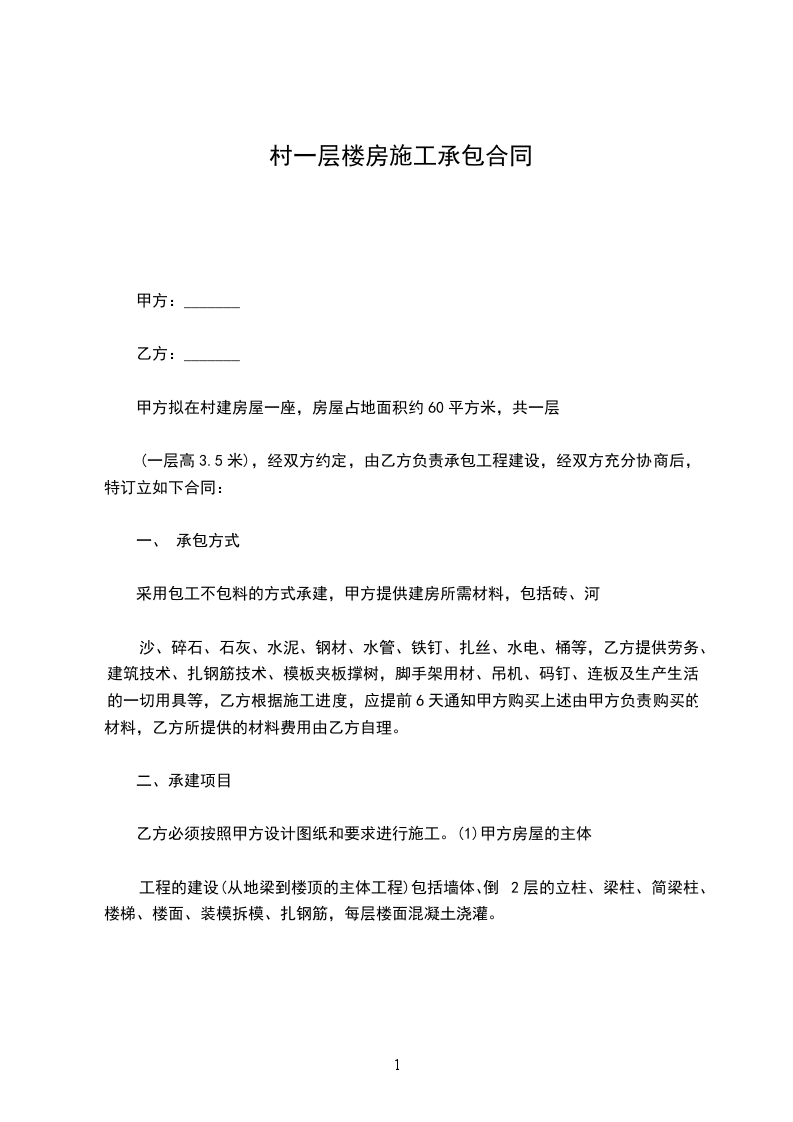 村一层楼房施工承包合同

甲方：_______

乙方：_______

甲方拟在村建房屋一座，房屋占地面积约60平方米，共一层

（一层高3.5米），经双方约定，由乙方负责承包工程建设，经双方充分协商后，特订立如下合同：

一、 承包方式

采用包工不包料的方式承建，甲方提供建房所需材料，包括砖、河

沙、碎石、石灰、水泥、钢材、水管、铁钉、扎丝、水电、桶等，乙方提供劳务、建筑技术、扎钢筋技术、模板夹板撑树，脚手架用材、吊机、码钉、连板及生产生活的一切用具等，乙方根据施工进度，应提前6天通知甲方购买上述由甲方负责购买的材料，乙方所提供的材料费用由乙方自理。

二、承建项目

乙方必须按照甲方设计图纸和要求进行施工。⑴甲方房屋的主体

工程的建设(从地梁到楼顶的主体工程)包括墙体､倒 2层的立柱、梁柱、简梁柱、楼梯、楼面、装模拆模、扎钢筋，每层楼面混凝土浇灌。

1